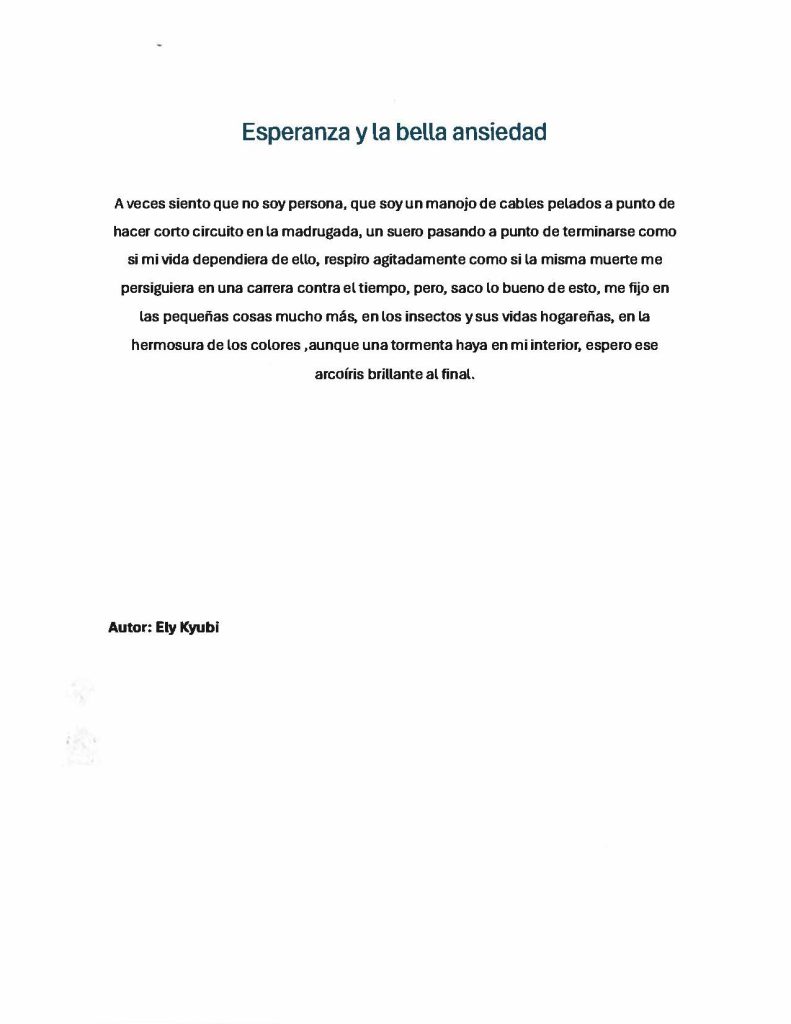 Esperanza y la bella ansiedad

A veces siento que no soy persona, que soy un manojo de cables pelados a punto de hacer corto circuito en la madrugada, un suero pasando a punto de terminarse como si mi vida dependiera de ello, respiro agitadamente como si la misma muerte me persiguiera en una carrera contra el tiempo, pero, saco lo bueno de esto, me fijo en las pequeñas cosas mucho más, en los insectos y sus vidas hogareñas, en la hermosura de los colores ,aunque una tormenta haya en mi interior, espero ese arcoíris brillante al final.

Autor: Ely Kyubi